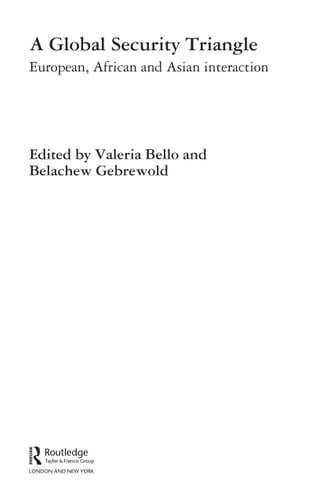 A Global Security Triangle

European, African and Asian interaction

Edited by Valeria Bello and Belachew Gebrewold

Routledge
Taylor & Francis Group

LONDON AND NEW YORK